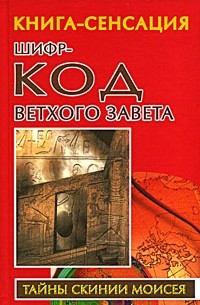 КНИГА-СЕНСАЦИЯ

ШИФР-
КОД
ВЕТХОГО ЗАВЕТА

ТАЙНЫ СКИНИИ МОИСЕЯ